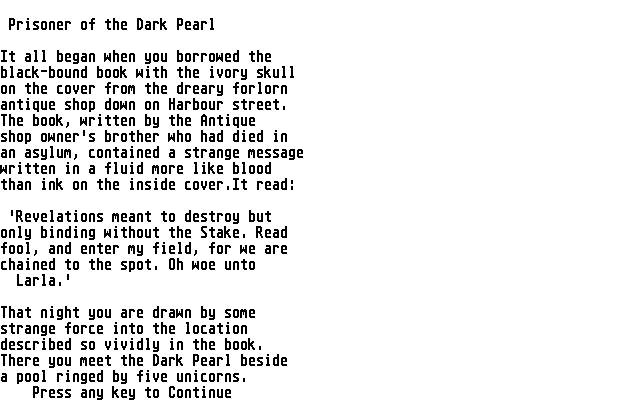 Prisoner of the Dark Pearl

It all began when you borrowed the black-bound book with the ivory skull on the cover from the dreary forlorn antique shop down on Harbour street. The book, written by the Antique shop owner's brother who had died in an asylum, contained a strange message written in a fluid more like blood than ink on the inside cover.It read:

'Revelations meant to destroy but only binding without the Stake. Read fool, and enter my field, for we are chained to the spot. Oh woe unto Larla.'

That night you are drawn by some strange force into the location described so vividly in the book. There you meet the Dark Pearl beside a pool ringed by five unicorns.

Press any key to Continue